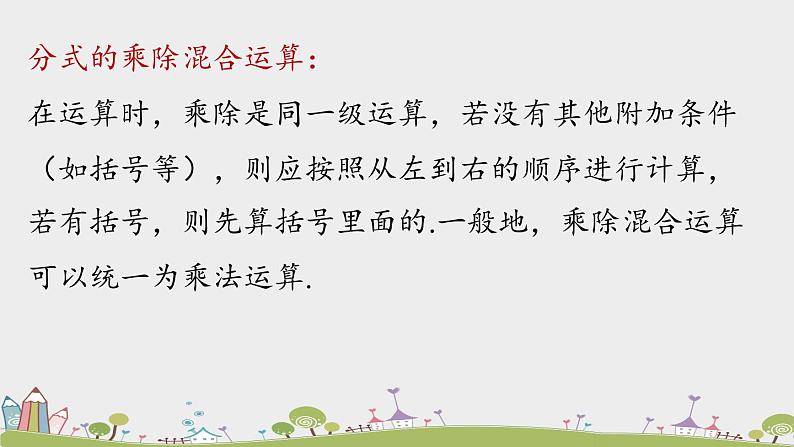 分式的乘除混合运算：

在运算时，乘除是同一级运算，若没有其他附加条件（如括号等），则应按照从左到右的顺序进行计算，若有括号，则先算括号里面的.一般地，乘除混合运算可以统一为乘法运算.